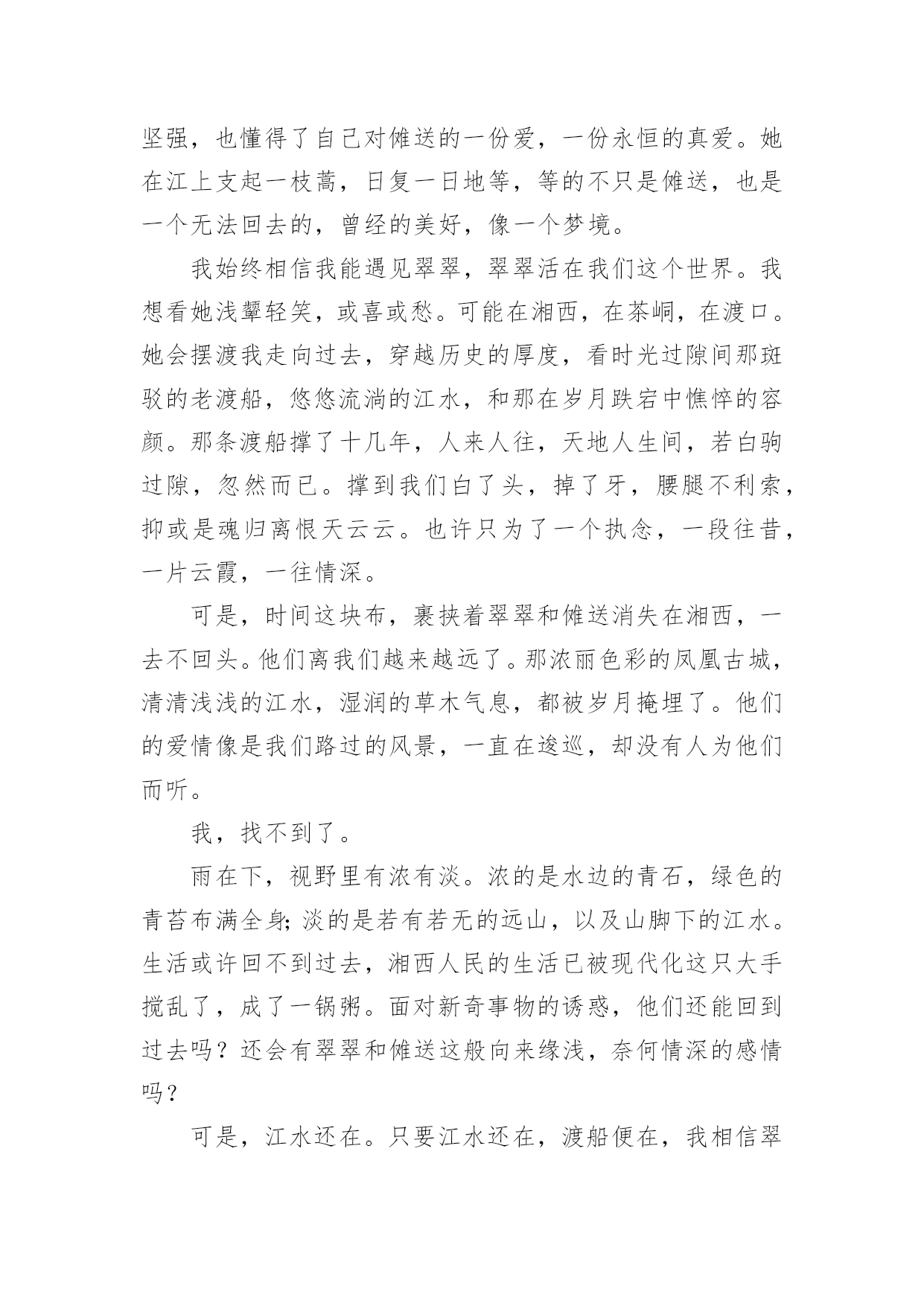 坚强，也懂得了自己对傩送的一份爱，一份永恒的真爱。她在江上支起一枝蒿，日复一日地等，等的不只是傩送，也是一个无法回去的，曾经的美好，像一个梦境。

我始终相信我能遇见翠翠，翠翠活在我们这个世界。我想看她浅颦轻笑，或喜或愁。可能在湘西，在茶峒，在渡口。她会摆渡我走向过去，穿越历史的厚度，看时光过隙间那斑驳的老渡船，悠悠流淌的江水，和那在岁月跌宕中憔悴的容颜。那条渡船撑了十几年，人来人往，天地人生间，若白驹过隙，忽然而已。撑到我们白了头，掉了牙，腰腿不利索，抑或是魂归离恨天云云。也许只为了一个执念，一段往昔，一片云霞，一往情深。

可是，时间这块布，裹挟着翠翠和傩送消失在湘西，一去不回头。他们离我们越来越远了。那浓丽色彩的凤凰古城，清清浅浅的江水，湿润的草木气息，都被岁月掩埋了。他们的爱情像是我们路过的风景，一直在逡巡，却没有人为他们而听。

我，找不到了。

雨在下，视野里有浓有淡。浓的是水边的青石，绿色的青苔布满全身；淡的是若有若无的远山，以及山脚下的江水。生活或许回不到过去，湘西人民的生活已被现代化这只大手搅乱了，成了一锅粥。面对新奇事物的诱惑，他们还能回到过去吗？还会有翠翠和傩送这般向来缘浅，奈何情深的感情吗？

可是，江水还在。只要江水还在，渡船便在，我相信翠